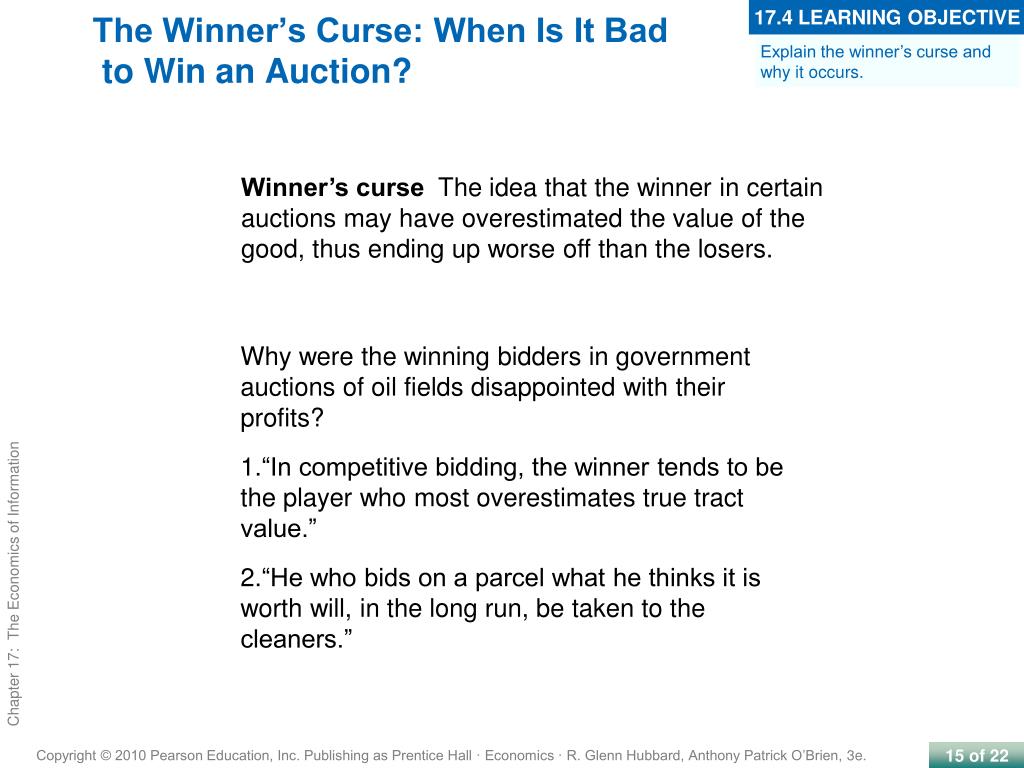 The Winner’s Curse: When Is It Bad to Win an Auction?

17.4 LEARNING OBJECTIVE

Explain the winner’s curse and why it occurs.

**Winner’s curse** The idea that the winner in certain auctions may have overestimated the value of the good, thus ending up worse off than the losers.

Why were the winning bidders in government auctions of oil fields disappointed with their profits?

1.“In competitive bidding, the winner tends to be the player who most overestimates true tract value.”

2.“He who bids on a parcel what he thinks it is worth will, in the long run, be taken to the cleaners.”

Chapter 17: The Economics of Information

Copyright © 2010 Pearson Education, Inc. Publishing as Prentice Hall · Economics · R. Glenn Hubbard, Anthony Patrick O’Brien, 3e.

15 of 22